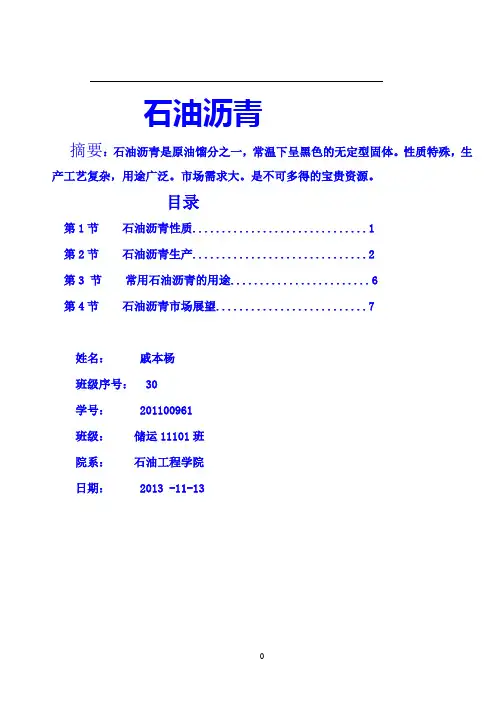 石油沥青

摘要：石油沥青是原油馏分之一，常温下呈黑色的无定型固体。性质特殊，生产工艺复杂，用途广泛。市场需求大。是不可多得的宝贵资源。

目录

第 1 节　石油沥青性质...............................1

第 2 节　石油沥青生产...............................2

第 3 节　常用石油沥青的用途.........................6

第 4 节　石油沥青市场展望...........................7

姓名：　戚本杨

班级序号：　30

学号：　201100961

班级：　储运 11101 班

院系：　石油工程学院

日期：　2013 -11-13

0